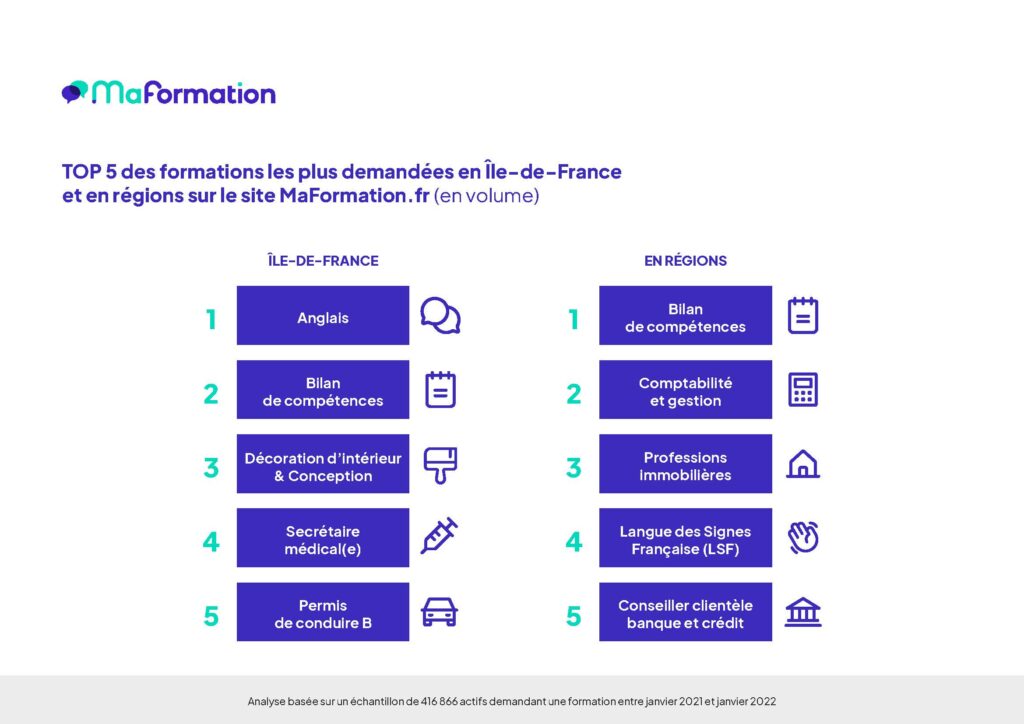 MaFormation

TOP 5 des formations les plus demandées en Île-de-France et en régions sur le site MaFormation.fr (en volume)

ÎLE-DE-FRANCE

1 Anglais

2 Bilan de compétences

3 Décoration d'intérieur & Conception

4 Secrétaire médical(e)

5 Permis de conduire B

EN RÉGIONS

1 Bilan de compétences

2 Comptabilité et gestion

3 Professions immobilières

4 Langue des Signes Française (LSF)

5 Conseiller clientèle banque et crédit

Analyse basée sur un échantillon de 416 866 actifs demandant une formation entre janvier 2021 et janvier 2022